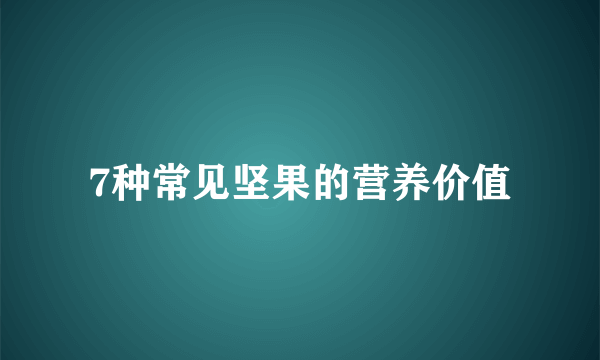 7种常见坚果的营养价值